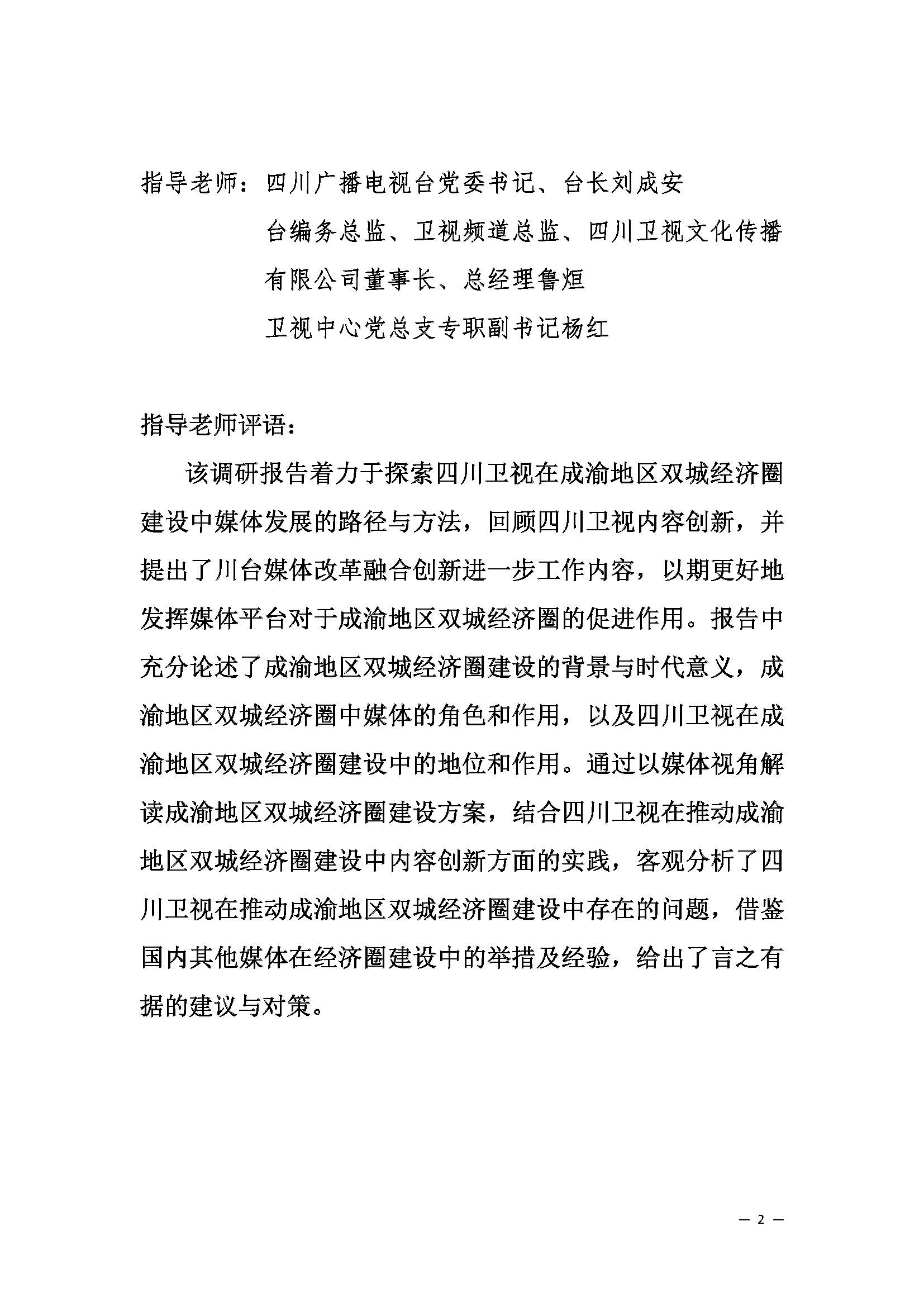 指导老师：四川广播电视台党委书记、台长刘成安

台编务总监、卫视频道总监、四川卫视文化传播有限公司董事长、总经理鲁烜

卫视中心党总支专职副书记杨红

指导老师评语：

该调研报告着力于探索四川卫视在成渝地区双城经济圈建设中媒体发展的路径与方法，回顾四川卫视内容创新，并提出了川台媒体改革融合创新进一步工作内容，以期更好地发挥媒体平台对于成渝地区双城经济圈的促进作用。报告中充分论述了成渝地区双城经济圈建设的背景与时代意义，成渝地区双城经济圈中媒体的角色和作用，以及四川卫视在成渝地区双城经济圈建设中的地位和作用。通过以媒体视角解读成渝地区双城经济圈建设方案，结合四川卫视在推动成渝地区双城经济圈建设中内容创新方面的实践，客观分析了四川卫视在推动成渝地区双城经济圈建设中存在的问题，借鉴国内其他媒体在经济圈建设中的举措及经验，给出了言之有据的建议与对策。

— 2 —